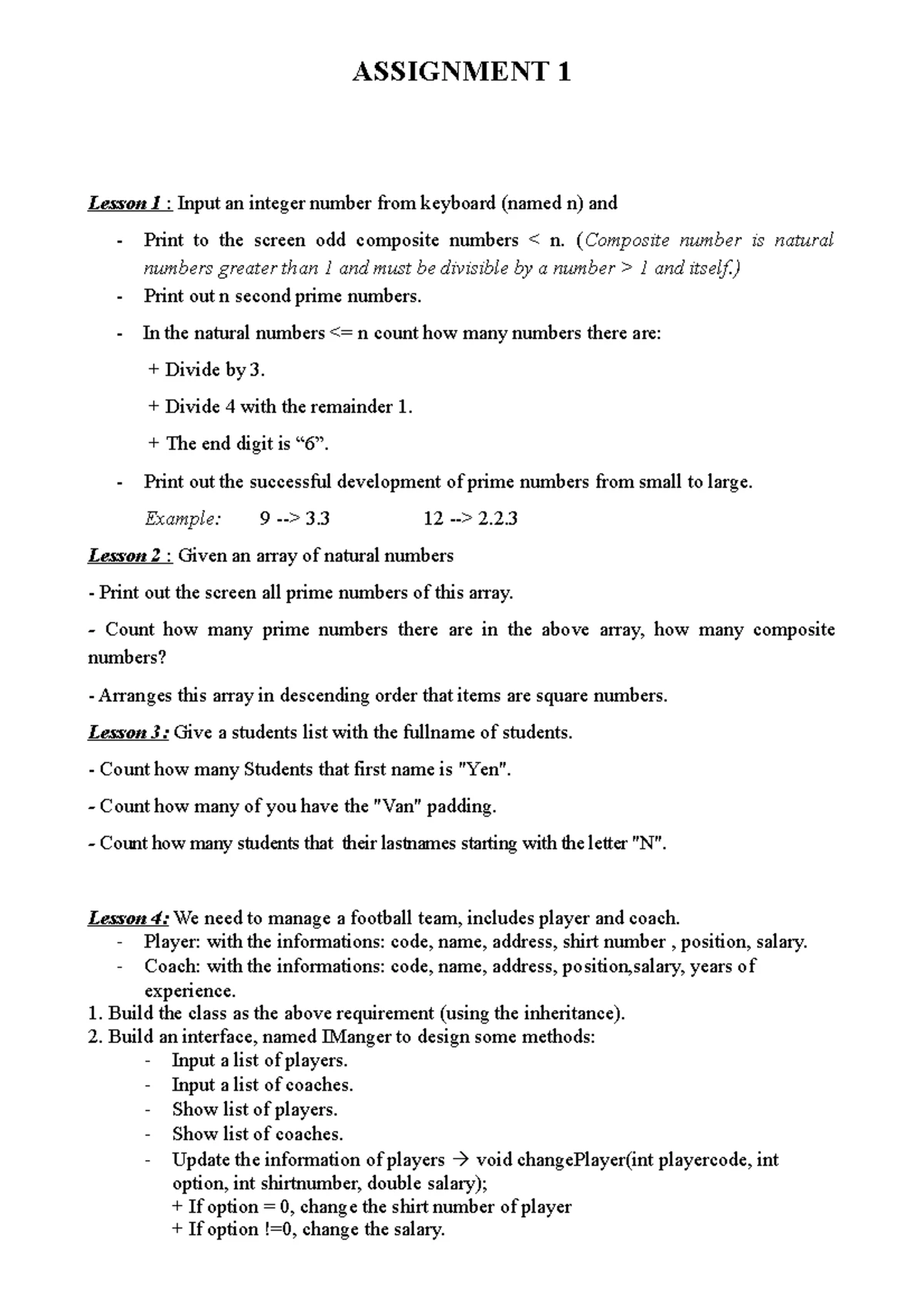 ASSIGNMENT 1

Lesson 1 : Input an integer number from keyboard (named n) and

- Print to the screen odd composite numbers < n. (Composite number is natural numbers greater than 1 and must be divisible by a number > 1 and itself.)
- Print out n second prime numbers.
- In the natural numbers <= n count how many numbers there are:

+ Divide by 3.

+ Divide 4 with the remainder 1.

+ The end digit is "6".

- Print out the successful development of prime numbers from small to large.

Example: 9 --> 3.3 12 --> 2.2.3

Lesson 2 : Given an array of natural numbers

- Print out the screen all prime numbers of this array.

- Count how many prime numbers there are in the above array, how many composite numbers?

- Arranges this array in descending order that items are square numbers.

Lesson 3: Give a students list with the fullname of students.

- Count how many Students that first name is "Yen".

- Count how many of you have the "Van" padding.

- Count how many students that their lastnames starting with the letter "N".

Lesson 4: We need to manage a football team, includes player and coach.
- Player: with the informations: code, name, address, shirt number , position, salary.
- Coach: with the informations: code, name, address, position,salary, years of experience.
1. Build the class as the above requirement (using the inheritance).
2. Build an interface, named IManger to design some methods:
- Input a list of players.
- Input a list of coaches.
- Show list of players.
- Show list of coaches.
- Update the information of players → void changePlayer(int playercode, int option, int shirtnumber, double salary);
+ If option = 0, change the shirt number of player
+ If option !=0, change the salary.